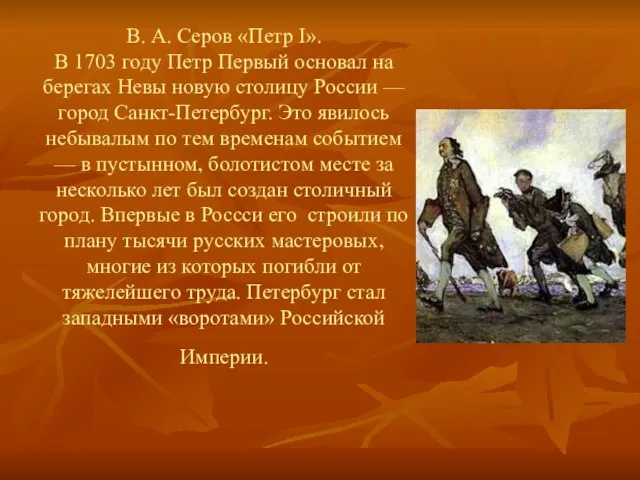 В. А. Серов «Петр I».
В 1703 году Петр Первый основал на берегах Невы новую столицу России — город Санкт-Петербург. Это явилось небывалым по тем временам событием — в пустынном, болотистом месте за несколько лет был создан столичный город. Впервые в Россси его  строили по плану тысячи русских мастеровых, многие из которых погибли от тяжелейшего труда. Петербург стал западными «воротами» Российской

Империи.